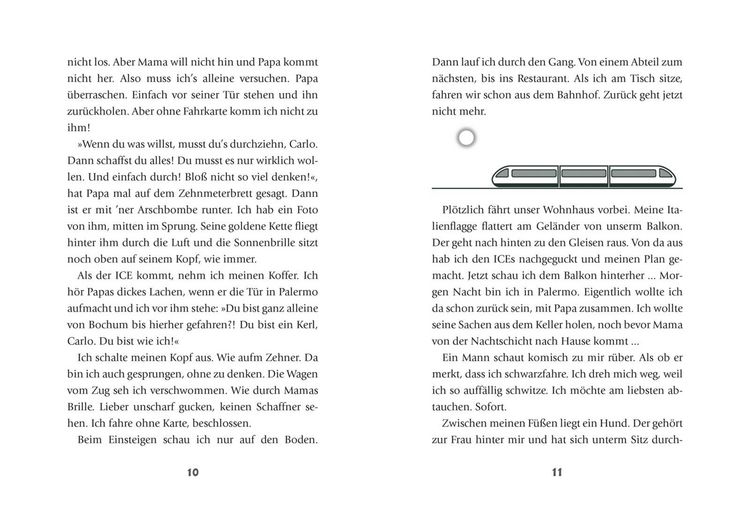 nicht los. Aber Mama will nicht hin und Papa kommt nicht her. Also muss ich's alleine versuchen. Papa überraschen. Einfach vor seiner Tür stehen und ihn zurückholen. Aber ohne Fahrkarte komm ich nicht zu ihm!

»Wenn du was willst, musst du's durchziehn, Carlo. Dann schaffst du alles! Du musst es nur wirklich wollen. Und einfach durch! Bloß nicht so viel denken!«, hat Papa mal auf dem Zehnmeterbrett gesagt. Dann ist er mit 'ner Arschbombe runter. Ich hab ein Foto von ihm, mitten im Sprung. Seine goldene Kette fliegt hinter ihm durch die Luft und die Sonnenbrille sitzt noch oben auf seinem Kopf, wie immer.

Als der ICE kommt, nehm ich meinen Koffer. Ich hör Papas dickes Lachen, wenn er die Tür in Palermo aufmacht und ich vor ihm stehe: »Du bist ganz alleine von Bochum bis hierher gefahren?! Du bist ein Kerl, Carlo. Du bist wie ich!«

Ich schalte meinen Kopf aus. Wie aufm Zehner. Da bin ich auch gesprungen, ohne zu denken. Die Wagen vom Zug seh ich verschwommen. Wie durch Mamas Brille. Lieber unscharf gucken, keinen Schaffner sehen. Ich fahre ohne Karte, beschlossen.

Beim Einsteigen schau ich nur auf den Boden.

10

Dann lauf ich durch den Gang. Von einem Abteil zum nächsten, bis ins Restaurant. Als ich am Tisch sitze, fahren wir schon aus dem Bahnhof. Zurück geht jetzt nicht mehr.

Plötzlich fährt unser Wohnhaus vorbei. Meine Italienflagge flattert am Geländer von unserm Balkon. Der geht nach hinten zu den Gleisen raus. Von da aus hab ich den ICEs nachgeguckt und meinen Plan gemacht. Jetzt schau ich dem Balkon hinterher ... Morgen Nacht bin ich in Palermo. Eigentlich wollte ich da schon zurück sein, mit Papa zusammen. Ich wollte seine Sachen aus dem Keller holen, noch bevor Mama von der Nachtschicht nach Hause kommt ...

Ein Mann schaut komisch zu mir rüber. Als ob er merkt, dass ich schwarzfahre. Ich dreh mich weg, weil ich so auffällig schwitze. Ich möchte am liebsten abtauchen. Sofort.

Zwischen meinen Füßen liegt ein Hund. Der gehört zur Frau hinter mir und hat sich unterm Sitz durch-

11